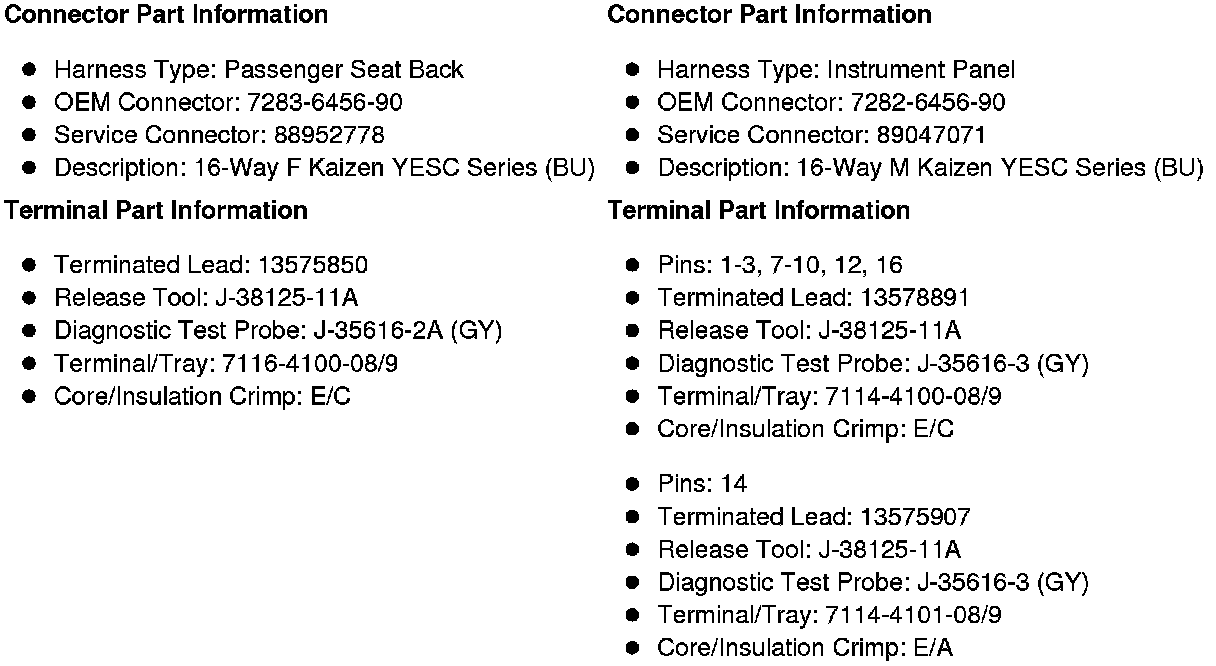 Connector Part Information

• Harness Type: Passenger Seat Back
• OEM Connector: 7283-6456-90
• Service Connector: 88952778
• Description: 16-Way F Kaizen YESC Series (BU)

Terminal Part Information

• Terminated Lead: 13575850
• Release Tool: J-38125-11A
• Diagnostic Test Probe: J-35616-2A (GY)
• Terminal/Tray: 7116-4100-08/9
• Core/Insulation Crimp: E/C

Connector Part Information

• Harness Type: Instrument Panel
• OEM Connector: 7282-6456-90
• Service Connector: 89047071
• Description: 16-Way M Kaizen YESC Series (BU)

Terminal Part Information

• Pins: 1-3, 7-10, 12, 16
• Terminated Lead: 13578891
• Release Tool: J-38125-11A
• Diagnostic Test Probe: J-35616-3 (GY)
• Terminal/Tray: 7114-4100-08/9
• Core/Insulation Crimp: E/C

• Pins: 14
• Terminated Lead: 13575907
• Release Tool: J-38125-11A
• Diagnostic Test Probe: J-35616-3 (GY)
• Terminal/Tray: 7114-4101-08/9
• Core/Insulation Crimp: E/A